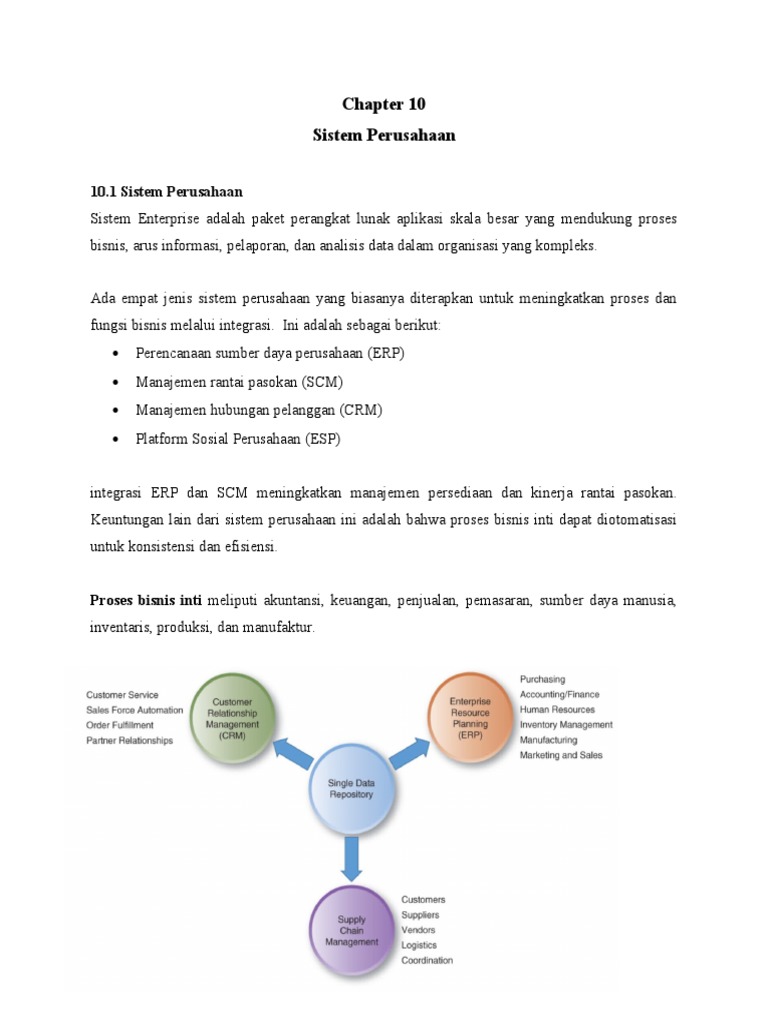 Chapter 10
Sistem Perusahaan

10.1 Sistem Perusahaan
Sistem Enterprise adalah paket perangkat lunak aplikasi skala besar yang mendukung proses bisnis, arus informasi, pelaporan, dan analisis data dalam organisasi yang kompleks.

Ada empat jenis sistem perusahaan yang biasanya diterapkan untuk meningkatkan proses dan fungsi bisnis melalui integrasi. Ini adalah sebagai berikut:
• Perencanaan sumber daya perusahaan (ERP)
• Manajemen rantai pasokan (SCM)
• Manajemen hubungan pelanggan (CRM)
• Platform Sosial Perusahaan (ESP)

integrasi ERP dan SCM meningkatkan manajemen persediaan dan kinerja rantai pasokan. Keuntungan lain dari sistem perusahaan ini adalah bahwa proses bisnis inti dapat diotomatisasi untuk konsistensi dan efisiensi.

Proses bisnis inti meliputi akuntansi, keuangan, penjualan, pemasaran, sumber daya manusia, inventaris, produksi, dan manufaktur.

Customer Service
Sales Force Automation
Order Fulfillment
Partner Relationships

Customer Relationship Management (CRM)

Enterprise Resource Planning (ERP)

Purchasing
Accounting/Finance
Human Resources
Inventory Management
Manufacturing
Marketing and Sales

Single Data Repository

Supply Chain Management

Customers
Suppliers
Vendors
Logistics
Coordination